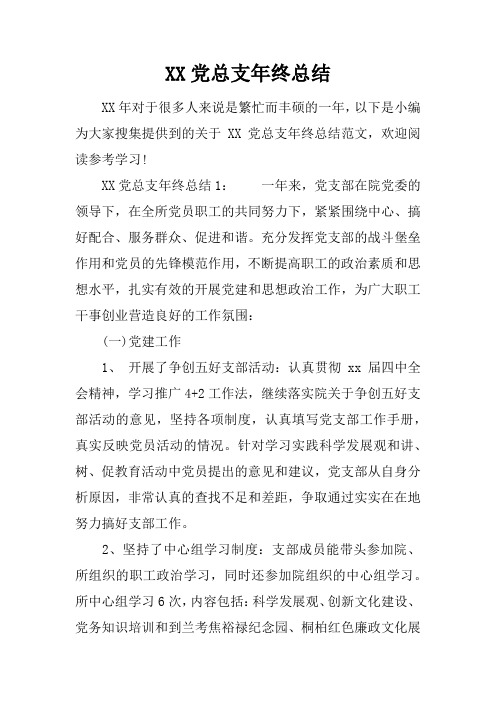 XX 党总支年终总结

XX 年对于很多人来说是繁忙而丰硕的一年，以下是小编为大家搜集提供到的关于 XX 党总支年终总结范文，欢迎阅读参考学习！

XX 党总支年终总结 1：　　一年来，党支部在院党委的领导下，在全所党员职工的共同努力下，紧紧围绕中心、搞好配合、服务群众、促进和谐。充分发挥党支部的战斗堡垒作用和党员的先锋模范作用，不断提高职工的政治素质和思想水平，扎实有效的开展党建和思想政治工作，为广大职工干事创业营造良好的工作氛围：

(一)党建工作

1、 开展了争创五好支部活动：认真贯彻 xx 届四中全会精神，学习推广 4+2 工作法，继续落实院关于争创五好支部活动的意见，坚持各项制度，认真填写党支部工作手册，真实反映党员活动的情况。针对学习实践科学发展观和讲、树、促教育活动中党员提出的意见和建议，党支部从自身分析原因，非常认真的查找不足和差距，争取通过实实在在地努力搞好支部工作。

2、坚持了中心组学习制度：支部成员能带头参加院、所组织的职工政治学习，同时还参加院组织的中心组学习。所中心组学习 6 次，内容包括：科学发展观、创新文化建设、党务知识培训和到兰考焦裕禄纪念园、桐柏红色廉政文化展